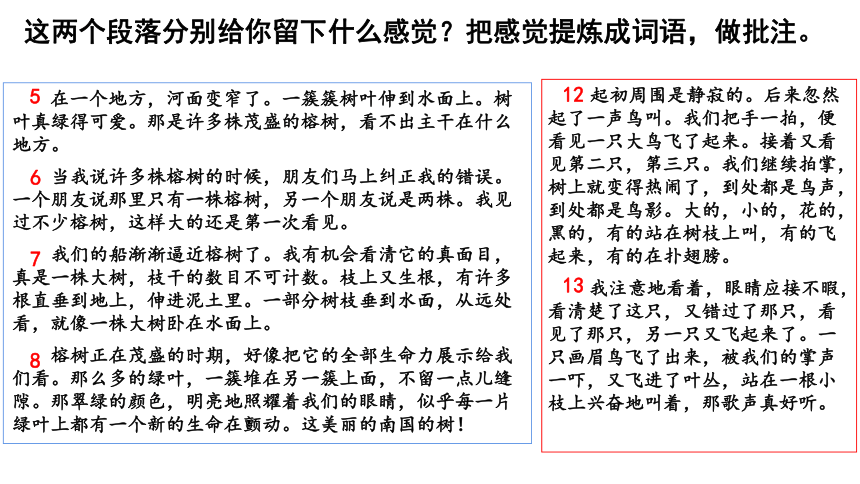 这两个段落分别给你留下什么感觉？把感觉提炼成词语，做批注。

5 在一个地方，河面变窄了。一簇簇树叶伸到水面上。树叶真绿得可爱。那是许多株茂盛的榕树，看不出主干在什么地方。

6 当我说许多株榕树的时候，朋友们马上纠正我的错误。一个朋友说那里只有一株榕树，另一个朋友说是两株。我见过不少榕树，这样大的还是第一次看见。

7 我们的船渐渐逼近榕树了。我有机会看清它的真面目，真是一株大树，枝干的数目不可计数。枝上又生根，有许多根直垂到地上，伸进泥土里。一部分树枝垂到水面，从远处看，就像一株大树卧在水面上。

8 榕树正在茂盛的时期，好像把它的全部生命力展示给我们看。那么多的绿叶，一簇堆在另一簇上面，不留一点儿缝隙。那翠绿的颜色，明亮地照耀着我们的眼睛，似乎每一片绿叶上都有一个新的生命在颤动。这美丽的南国的树！

12 起初周围是静寂的。后来忽然起了一声鸟叫。我们把手一拍，便看见一只大鸟飞了起来。接着又看见第二只，第三只。我们继续拍掌，树上就变得热闹了，到处都是鸟声，到处都是鸟影。大的，小的，花的，黑的，有的站在树枝上叫，有的飞起来，有的在扑翅膀。

13 我注意地看着，眼睛应接不暇，看清楚了这只，又错过了那只，看见了那只，另一只又飞起来了。一只画眉鸟飞了出来，被我们的掌声一吓，又飞进了叶丛，站在一根小枝上兴奋地叫着，那歌声真好听。